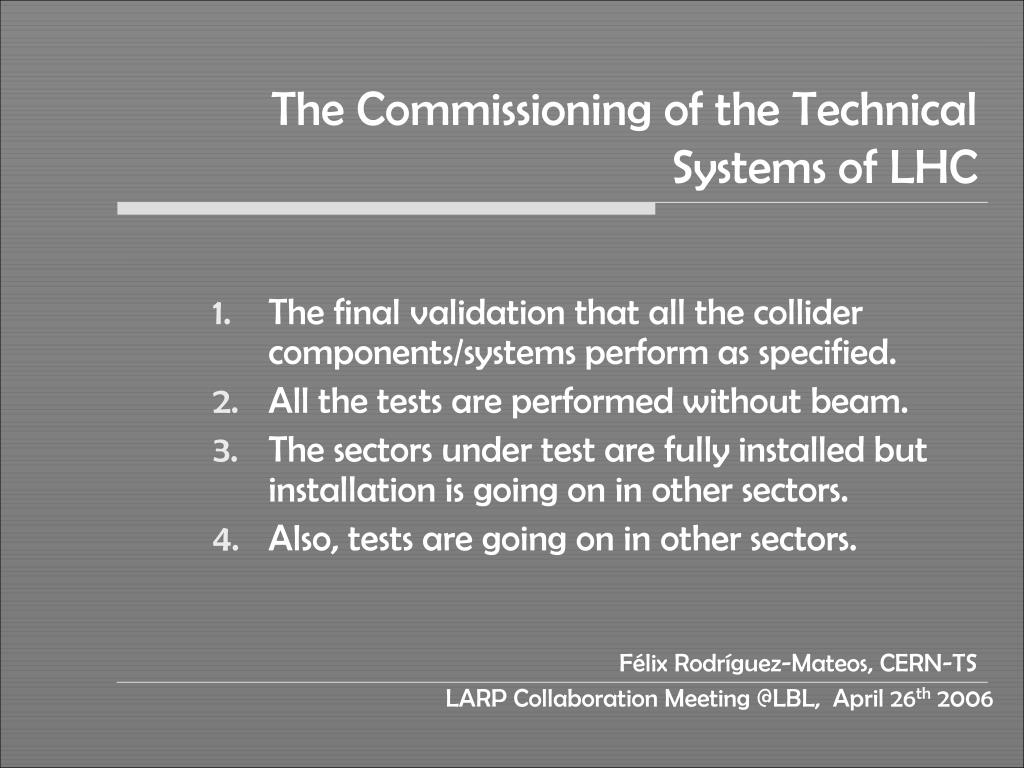 The Commissioning of the Technical Systems of LHC

1. The final validation that all the collider components/systems perform as specified.
2. All the tests are performed without beam.
3. The sectors under test are fully installed but installation is going on in other sectors.
4. Also, tests are going on in other sectors.

Félix Rodríguez-Mateos, CERN-TS

LARP Collaboration Meeting @LBL, April 26$^{th}$ 2006